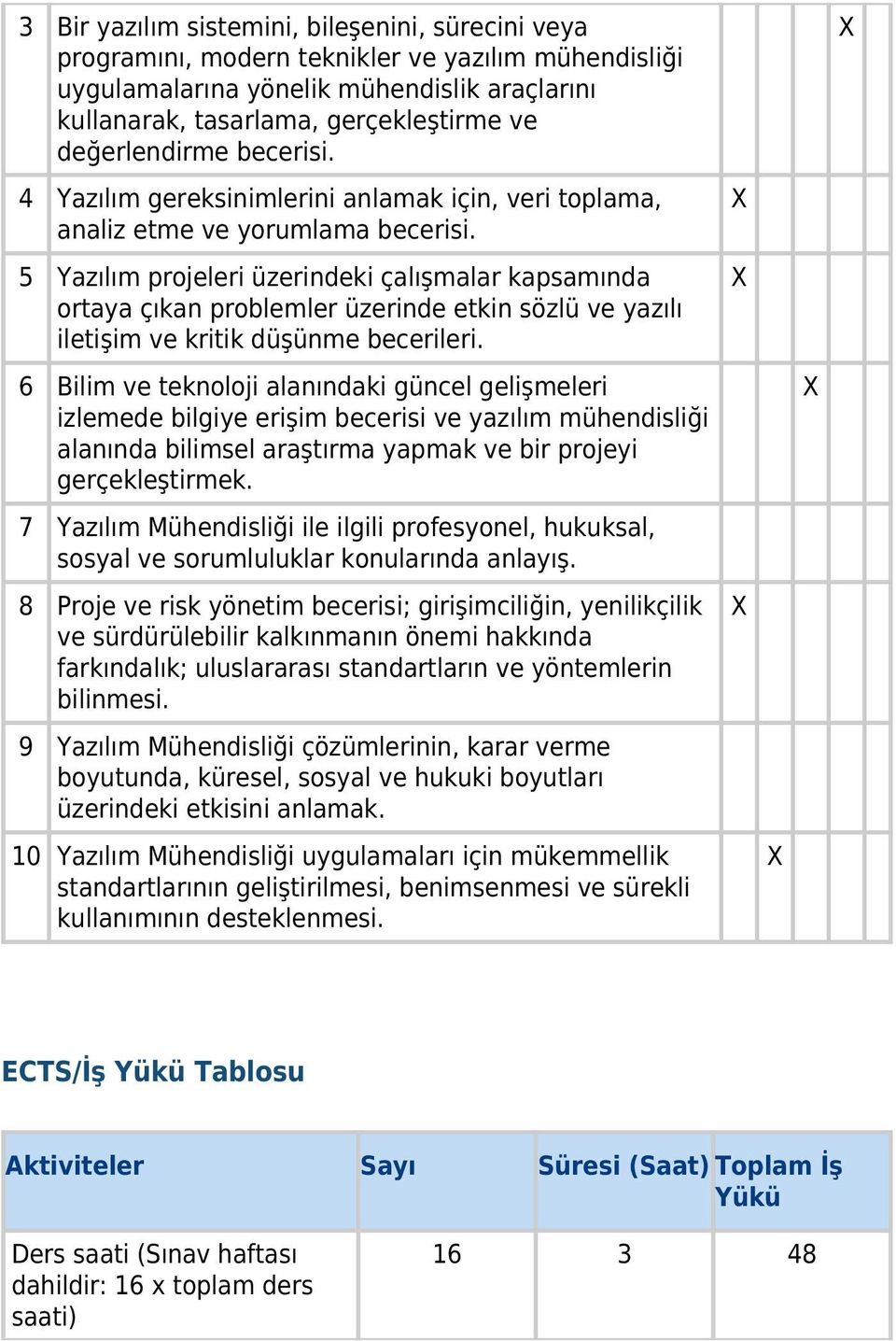 | | | | | | | |
|---|---|---|---|---|---|---|
| 3 | Bir yazılım sistemini, bileşenini, sürecini veya programını, modern teknikler ve yazılım mühendisliği uygulamalarına yönelik mühendislik araçlarını kullanarak, tasarlama, gerçekleştirme ve değerlendirme becerisi. | | | | X | |
| 4 | Yazılım gereksinimlerini anlamak için, veri toplama, analiz etme ve yorumlama becerisi. | X | | | | |
| 5 | Yazılım projeleri üzerindeki çalışmalar kapsamında ortaya çıkan problemler üzerinde etkin sözlü ve yazılı iletişim ve kritik düşünme becerileri. | X | | | | |
| 6 | Bilim ve teknoloji alanındaki güncel gelişmeleri izlemede bilgiye erişim becerisi ve yazılım mühendisliği alanında bilimsel araştırma yapmak ve bir projeyi gerçekleştirmek. | | | X | | |
| 7 | Yazılım Mühendisliği ile ilgili profesyonel, hukuksal, sosyal ve sorumluluklar konularında anlayış. | | | | | |
| 8 | Proje ve risk yönetim becerisi; girişimciliğin, yenilikçilik ve sürdürülebilir kalkınmanın önemi hakkında farkındalık; uluslararası standartların ve yöntemlerin bilinmesi. | X | | | | |
| 9 | Yazılım Mühendisliği çözümlerinin, karar verme boyutunda, küresel, sosyal ve hukuki boyutları üzerindeki etkisini anlamak. | | | | | |
| 10 | Yazılım Mühendisliği uygulamaları için mükemmellik standartlarının geliştirilmesi, benimsenmesi ve sürekli kullanımının desteklenmesi. | | X | | | |

ECTS/İş Yükü Tablosu

| Aktiviteler | Sayı | Süresi (Saat) | Toplam İş Yükü |
|---|---|---|---|
| Ders saati (Sınav haftası dahildir: 16 x toplam ders saati) | 16 | 3 | 48 |